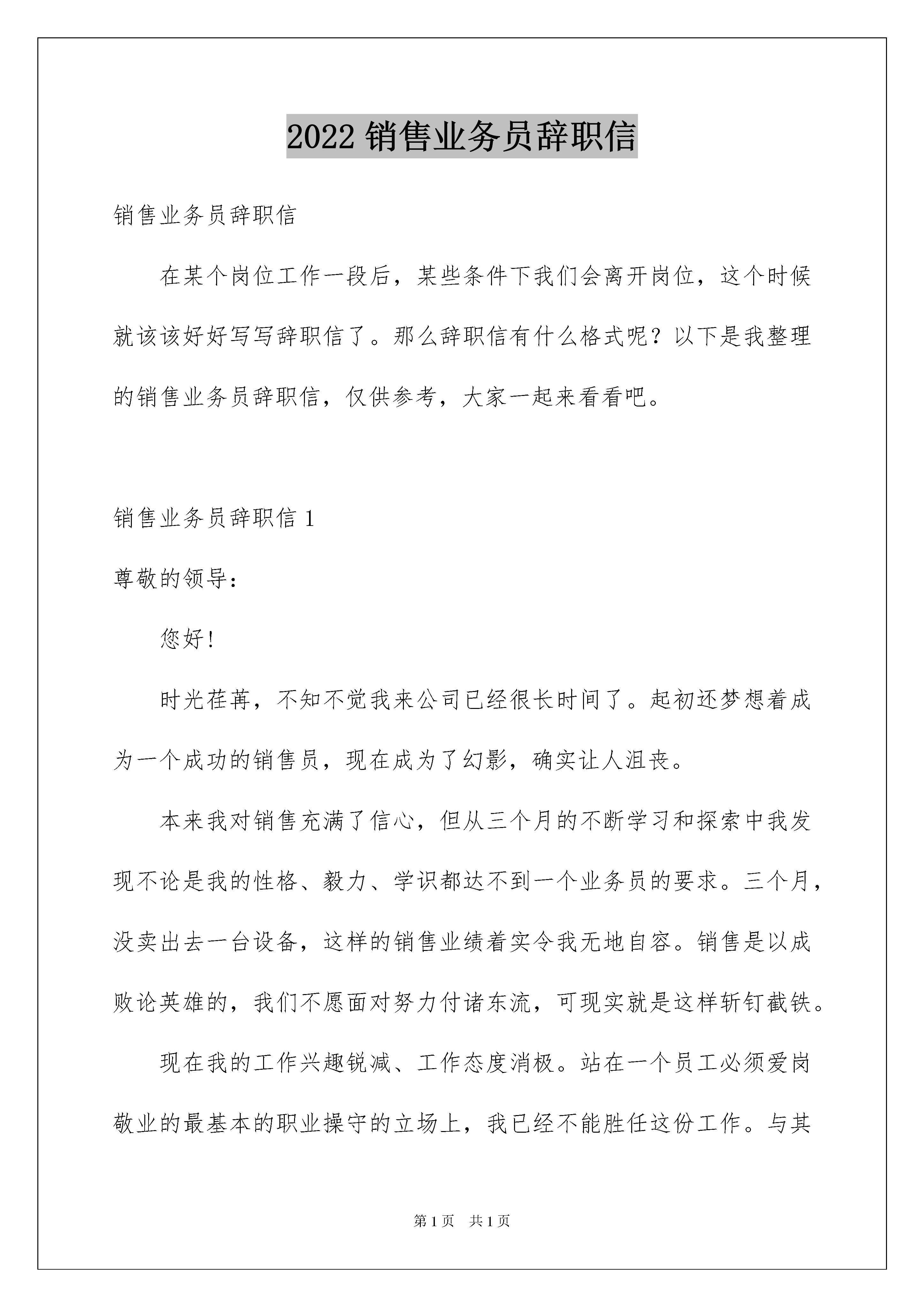 2022 销售业务员辞职信

销售业务员辞职信

在某个岗位工作一段后，某些条件下我们会离开岗位，这个时候就该该好好写写辞职信了。那么辞职信有什么格式呢？以下是我整理的销售业务员辞职信，仅供参考，大家一起来看看吧。

销售业务员辞职信 1

尊敬的领导：

您好！

时光荏苒，不知不觉我来公司已经很长时间了。起初还梦想着成为一个成功的销售员，现在成为了幻影，确实让人沮丧。

本来我对销售充满了信心，但从三个月的不断学习和探索中我发现不论是我的性格、毅力、学识都达不到一个业务员的要求。三个月，没卖出去一台设备，这样的销售业绩着实令我无地自容。销售是以成败论英雄的，我们不愿面对努力付诸东流，可现实就是这样斩钉截铁。

现在我的工作兴趣锐减、工作态度消极。站在一个员工必须爱岗敬业的最基本的职业操守的立场上，我已经不能胜任这份工作。与其

第 1 页　共 1 页